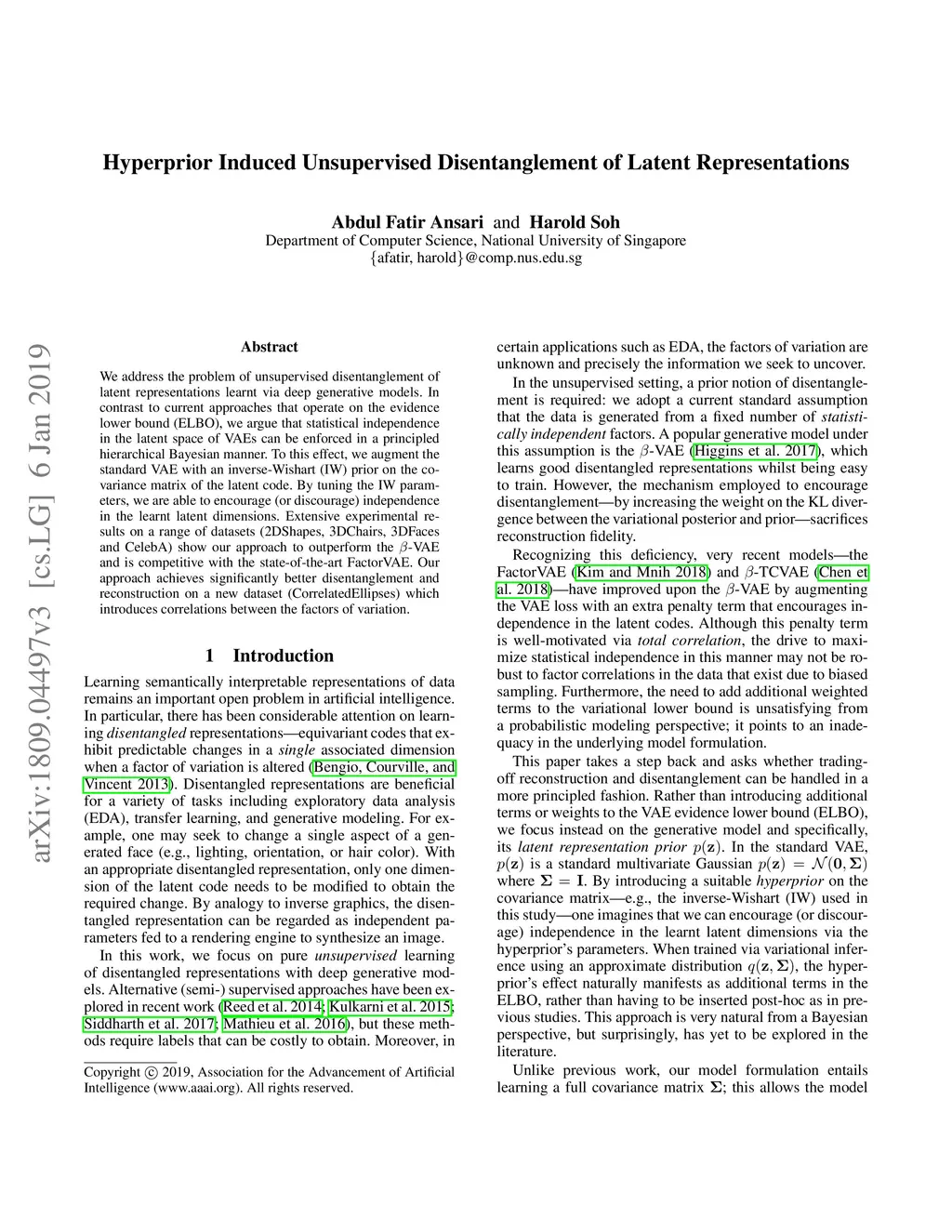 Hyperprior Induced Unsupervised Disentanglement of Latent Representations

Abdul Fatir Ansari and Harold Soh
Department of Computer Science, National University of Singapore
{afatir, harold}@comp.nus.edu.sg

arXiv:1809.04497v3 [cs.LG] 6 Jan 2019

Abstract

We address the problem of unsupervised disentanglement of latent representations learnt via deep generative models. In contrast to current approaches that operate on the evidence lower bound (ELBO), we argue that statistical independence in the latent space of VAEs can be enforced in a principled hierarchical Bayesian manner. To this effect, we augment the standard VAE with an inverse-Wishart (IW) prior on the covariance matrix of the latent code. By tuning the IW parameters, we are able to encourage (or discourage) independence in the learnt latent dimensions. Extensive experimental results on a range of datasets (2DShapes, 3DChairs, 3DFaces and CelebA) show our approach to outperform the $\beta$-VAE and is competitive with the state-of-the-art FactorVAE. Our approach achieves significantly better disentanglement and reconstruction on a new dataset (CorrelatedEllipses) which introduces correlations between the factors of variation.

1 Introduction

Learning semantically interpretable representations of data remains an important open problem in artificial intelligence. In particular, there has been considerable attention on learning disentangled representations—equivariant codes that exhibit predictable changes in a single associated dimension when a factor of variation is altered (Bengio, Courville, and Vincent 2013). Disentangled representations are beneficial for a variety of tasks including exploratory data analysis (EDA), transfer learning, and generative modeling. For example, one may seek to change a single aspect of a generated face (e.g., lighting, orientation, or hair color). With an appropriate disentangled representation, only one dimension of the latent code needs to be modified to obtain the required change. By analogy to inverse graphics, the disentangled representation can be regarded as independent parameters fed to a rendering engine to synthesize an image.

In this work, we focus on pure unsupervised learning of disentangled representations with deep generative models. Alternative (semi-) supervised approaches have been explored in recent work (Reed et al. 2014; Kulkarni et al. 2015; Siddharth et al. 2017; Mathieu et al. 2016), but these methods require labels that can be costly to obtain. Moreover, in

Copyright © 2019, Association for the Advancement of Artificial Intelligence (www.aaai.org). All rights reserved.

certain applications such as EDA, the factors of variation are unknown and precisely the information we seek to uncover.

In the unsupervised setting, a prior notion of disentanglement is required: we adopt a current standard assumption that the data is generated from a fixed number of statistically independent factors. A popular generative model under this assumption is the $\beta$-VAE (Higgins et al. 2017), which learns good disentangled representations whilst being easy to train. However, the mechanism employed to encourage disentanglement—by increasing the weight on the KL divergence between the variational posterior and prior—sacrifices reconstruction fidelity.

Recognizing this deficiency, very recent models—the FactorVAE (Kim and Mnih 2018) and $\beta$-TCVAE (Chen et al. 2018)—have improved upon the $\beta$-VAE by augmenting the VAE loss with an extra penalty term that encourages independence in the latent codes. Although this penalty term is well-motivated via total correlation, the drive to maximize statistical independence in this manner may not be robust to factor correlations in the data that exist due to biased sampling. Furthermore, the need to add additional weighted terms to the variational lower bound is unsatisfying from a probabilistic modeling perspective; it points to an inadequacy in the underlying model formulation.

This paper takes a step back and asks whether trading-off reconstruction and disentanglement can be handled in a more principled fashion. Rather than introducing additional terms or weights to the VAE evidence lower bound (ELBO), we focus instead on the generative model and specifically, its latent representation prior $p(\mathbf{z})$. In the standard VAE, $p(\mathbf{z})$ is a standard multivariate Gaussian $p(\mathbf{z}) = \mathcal{N}(\mathbf{0}, \mathbf{\Sigma})$ where $\mathbf{\Sigma} = \mathbf{I}$. By introducing a suitable hyperprior on the covariance matrix—e.g., the inverse-Wishart (IW) used in this study—one imagines that we can encourage (or discourage) independence in the learnt latent dimensions via the hyperprior's parameters. When trained via variational inference using an approximate distribution $q(\mathbf{z}, \mathbf{\Sigma})$, the hyperprior's effect naturally manifests as additional terms in the ELBO, rather than having to be inserted post-hoc as in previous studies. This approach is very natural from a Bayesian perspective, but surprisingly, has yet to be explored in the literature.

Unlike previous work, our model formulation entails learning a full covariance matrix $\mathbf{\Sigma}$; this allows the model